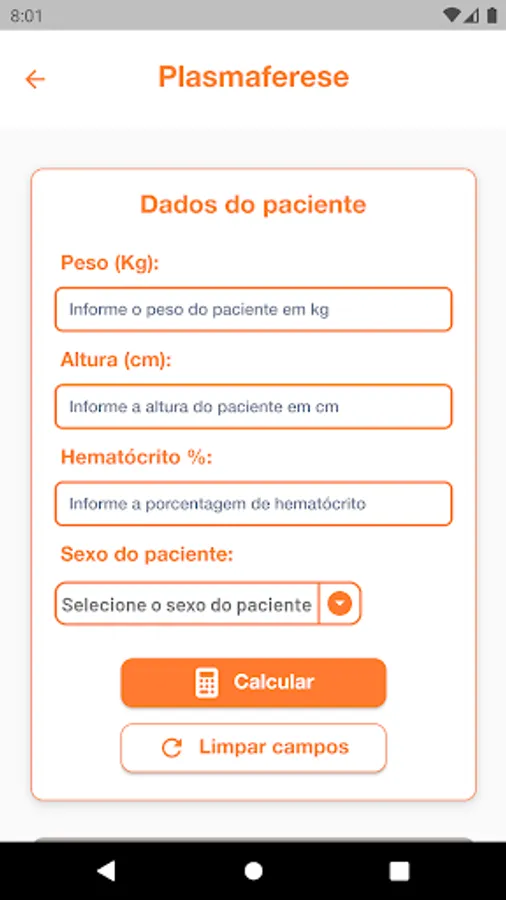 8:01

Plasmaferese

Dados do paciente

Peso (Kg):

Informe o peso do paciente em kg

Altura (cm):

Informe a altura do paciente em cm

Hematócrito %:

Informe a porcentagem de hematócrito

Sexo do paciente:

Selecione o sexo do paciente

Calcular

Limpar campos